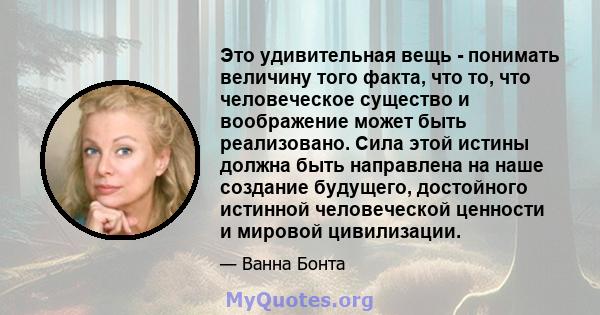 Это удивительная вещь - понимать величину того факта, что то, что человеческое существо и воображение может быть реализовано. Сила этой истины должна быть направлена на наше создание будущего, достойного истинной человеческой ценности и мировой цивилизации.

— Ванна Бонта

MyQuotes.org